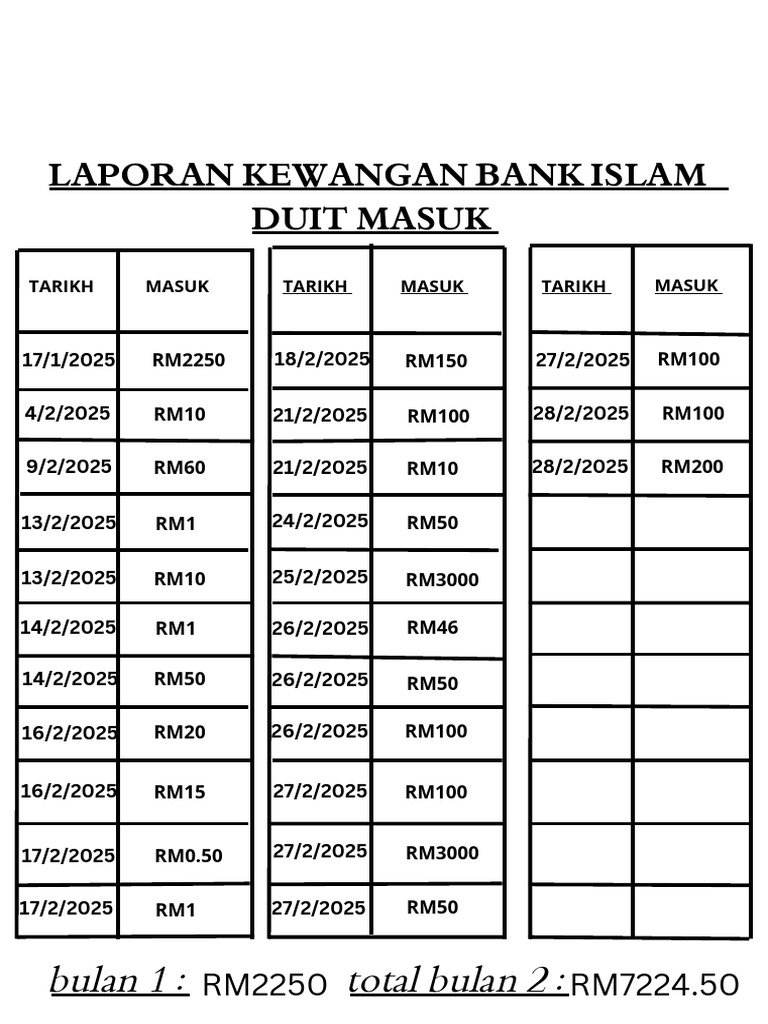 LAPORAN KEWANGAN BANK ISLAM
DUIT MASUK

| TARIKH | MASUK |
|---|---|
| 17/1/2025 | RM2250 |
| 4/2/2025 | RM10 |
| 9/2/2025 | RM60 |
| 13/2/2025 | RM1 |
| 13/2/2025 | RM10 |
| 14/2/2025 | RM1 |
| 14/2/2025 | RM50 |
| 16/2/2025 | RM20 |
| 16/2/2025 | RM15 |
| 17/2/2025 | RM0.50 |
| 17/2/2025 | RM1 |

| TARIKH | MASUK |
|---|---|
| 18/2/2025 | RM150 |
| 21/2/2025 | RM100 |
| 21/2/2025 | RM10 |
| 24/2/2025 | RM50 |
| 25/2/2025 | RM3000 |
| 26/2/2025 | RM46 |
| 26/2/2025 | RM50 |
| 26/2/2025 | RM100 |
| 27/2/2025 | RM100 |
| 27/2/2025 | RM3000 |
| 27/2/2025 | RM50 |

| TARIKH | MASUK |
|---|---|
| 27/2/2025 | RM100 |
| 28/2/2025 | RM100 |
| 28/2/2025 | RM200 |
| | |
| | |
| | |
| | |
| | |
| | |
| | |
| | |

bulan 1 : RM2250 total bulan 2 : RM7224.50